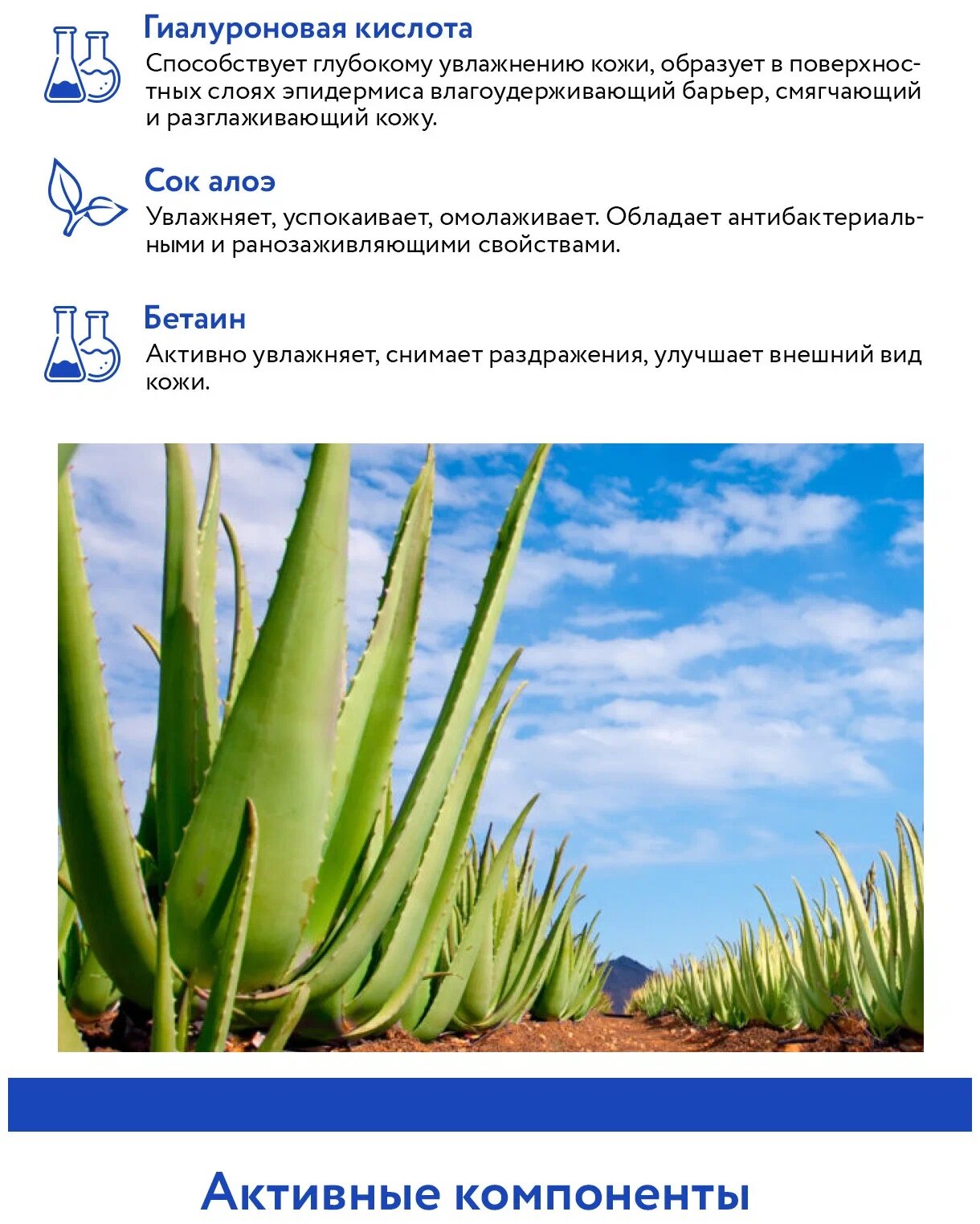 Гиалуроновая кислота

Способствует глубокому увлажнению кожи, образует в поверхностных слоях эпидермиса влагоудерживающий барьер, смягчающий и разглаживающий кожу.

Сок алоэ

Увлажняет, успокаивает, омолаживает. Обладает антибактериальными и ранозаживляющими свойствами.

Бетаин

Активно увлажняет, снимает раздражения, улучшает внешний вид кожи.

Активные компоненты